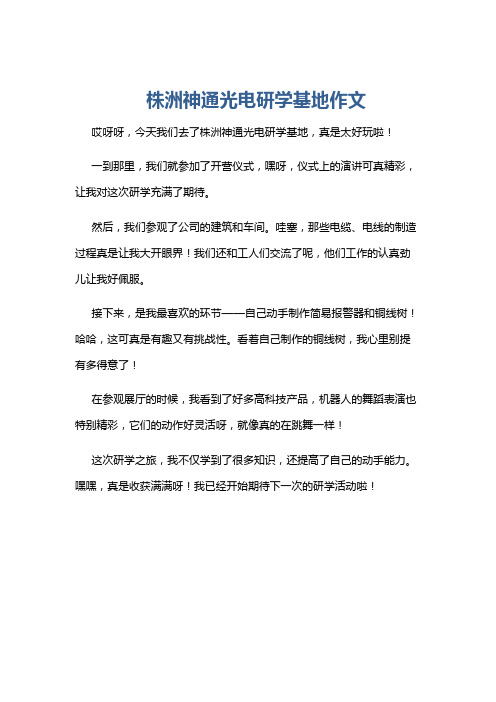 株洲神通光电研学基地作文

哎呀呀，今天我们去了株洲神通光电研学基地，真是太好玩啦！

一到那里，我们就参加了开营仪式，嘿呀，仪式上的演讲可真精彩，让我对这次研学充满了期待。

然后，我们参观了公司的建筑和车间。哇塞，那些电缆、电线的制造过程真是让我大开眼界！我们还和工人们交流了呢，他们工作的认真劲儿让我好佩服。

接下来，是我最喜欢的环节——自己动手制作简易报警器和铜线树！哈哈，这可真是有趣又有挑战性。看着自己制作的铜线树，我心里别提有多得意了！

在参观展厅的时候，我看到了好多高科技产品，机器人的舞蹈表演也特别精彩，它们的动作好灵活呀，就像真的在跳舞一样！

这次研学之旅，我不仅学到了很多知识，还提高了自己的动手能力。嘿嘿，真是收获满满呀！我已经开始期待下一次的研学活动啦！